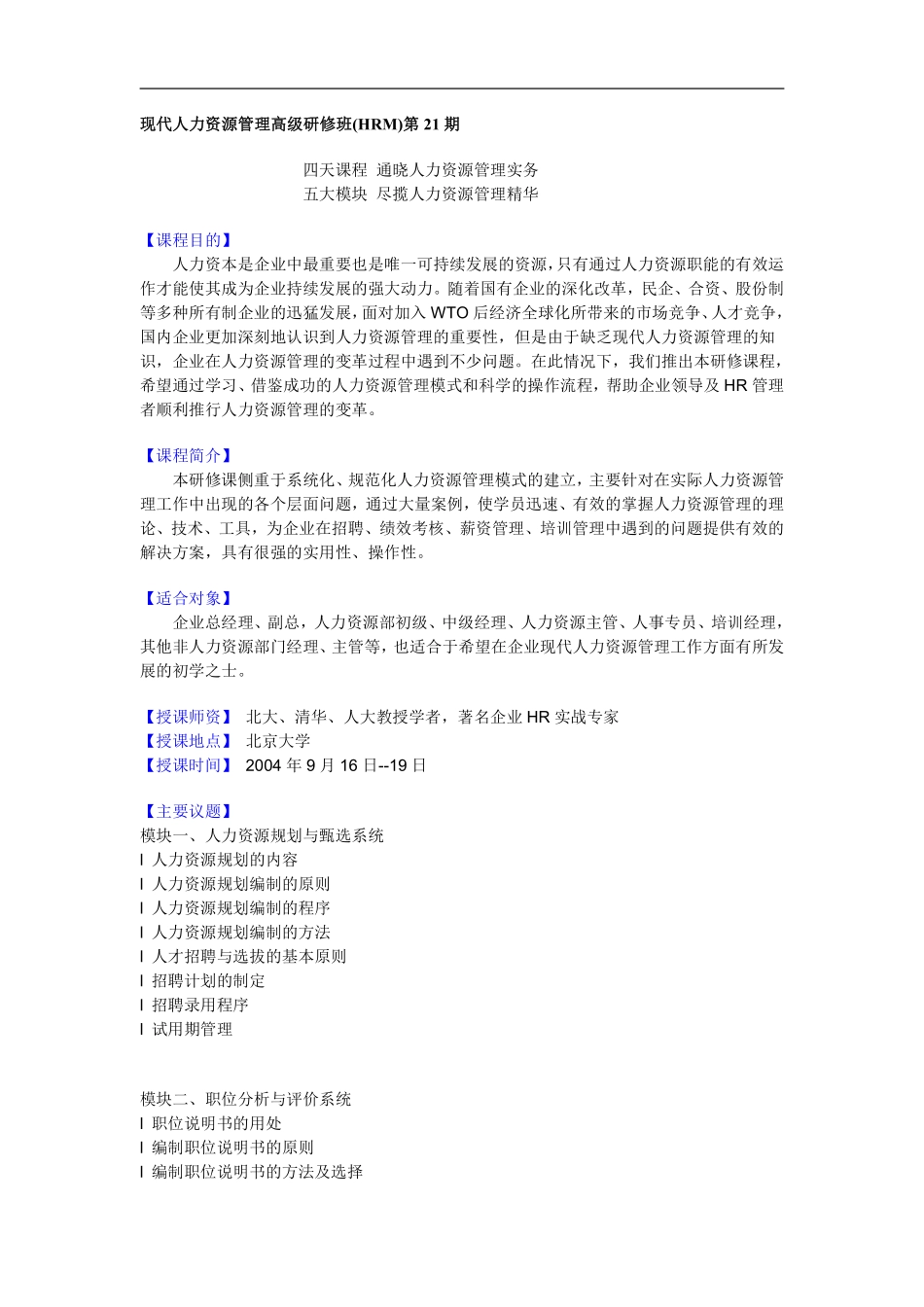 现代人力资源管理高级研修班(HRM)第 21 期

四天课程 通晓人力资源管理实务
五大模块 尽揽人力资源管理精华

【课程目的】
人力资本是企业中最重要也是唯一可持续发展的资源，只有通过人力资源职能的有效运作才能使其成为企业持续发展的强大动力。随着国有企业的深化改革，民企、合资、股份制等多种所有制企业的迅猛发展，面对加入 WTO 后经济全球化所带来的市场竞争、人才竞争，国内企业更加深刻地认识到人力资源管理的重要性，但是由于缺乏现代人力资源管理的知识，企业在人力资源管理的变革过程中遇到不少问题。在此情况下，我们推出本研修课程，希望通过学习、借鉴成功的人力资源管理模式和科学的操作流程，帮助企业领导及 HR 管理者顺利推行人力资源管理的变革。

【课程简介】
本研修课侧重于系统化、规范化人力资源管理模式的建立，主要针对在实际人力资源管理工作中出现的各个层面问题，通过大量案例，使学员迅速、有效的掌握人力资源管理的理论、技术、工具，为企业在招聘、绩效考核、薪资管理、培训管理中遇到的问题提供有效的解决方案，具有很强的实用性、操作性。

【适合对象】
企业总经理、副总，人力资源部初级、中级经理、人力资源主管、人事专员、培训经理，其他非人力资源部门经理、主管等，也适合于希望在企业现代人力资源管理工作方面有所发展的初学之士。

【授课师资】 北大、清华、人大教授学者，著名企业 HR 实战专家
【授课地点】 北京大学
【授课时间】 2004 年 9 月 16 日--19 日

【主要议题】
模块一、人力资源规划与甄选系统
l 人力资源规划的内容
l 人力资源规划编制的原则
l 人力资源规划编制的程序
l 人力资源规划编制的方法
l 人才招聘与选拔的基本原则
l 招聘计划的制定
l 招聘录用程序
l 试用期管理

模块二、职位分析与评价系统
l 职位说明书的用处
l 编制职位说明书的原则
l 编制职位说明书的方法及选择